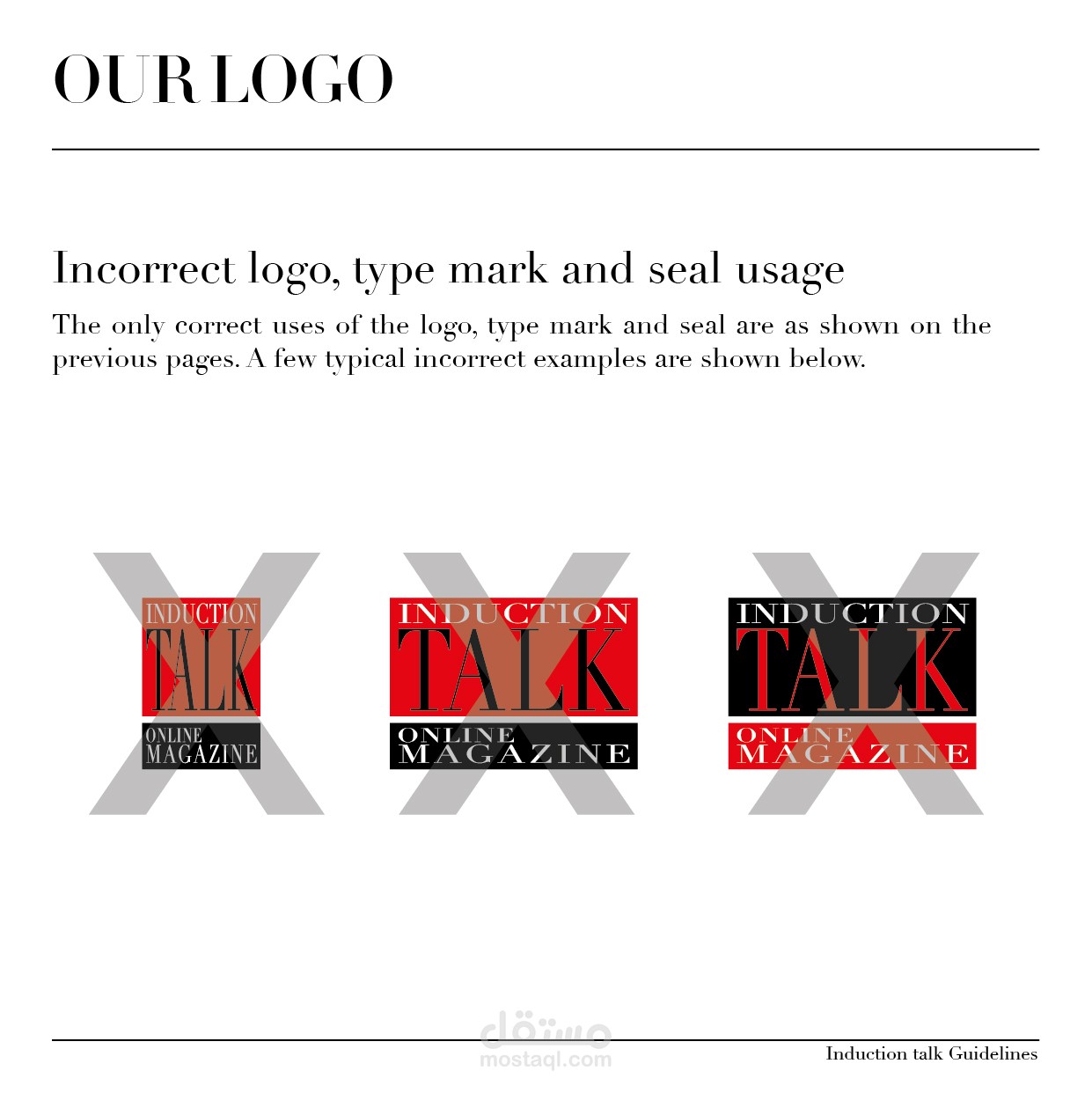 OUR LOGO

Incorrect logo, type mark and seal usage

The only correct uses of the logo, type mark and seal are as shown on the previous pages. A few typical incorrect examples are shown below.

INDUCTION
TALK
ONLINE
MAGAZINE

INDUCTION
TALK
ONLINE
MAGAZINE

INDUCTION
TALK
ONLINE
MAGAZINE

Induction talk Guidelines

مستقل
mostaql.com